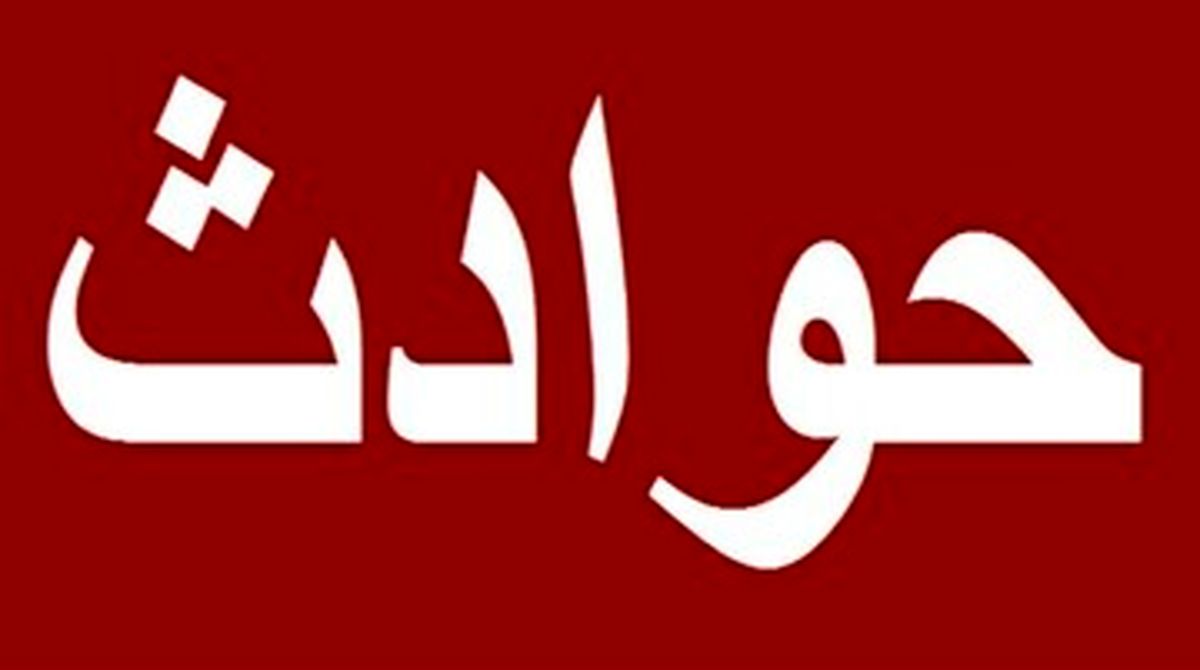 حوادث